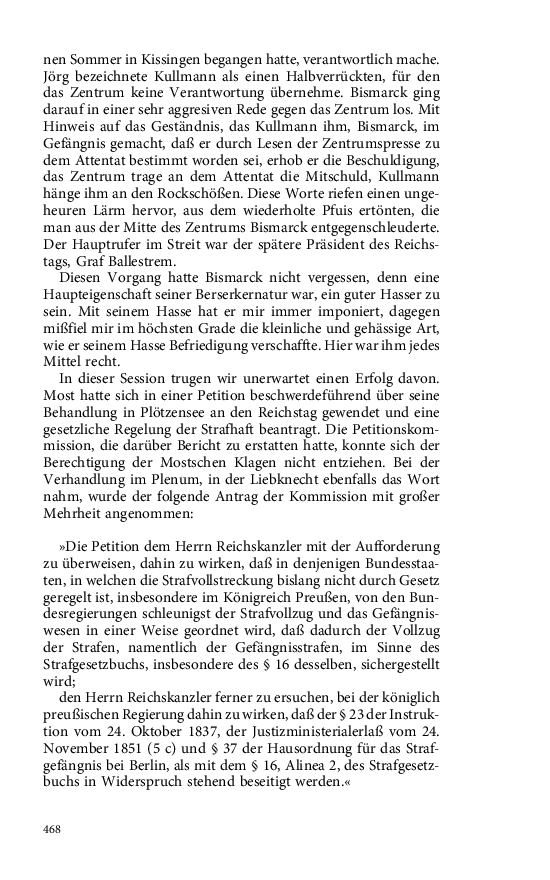 nen Sommer in Kissingen begangen hatte, verantwortlich mache. Jörg bezeichnete Kullmann als einen Halbverrückten, für den das Zentrum keine Verantwortung übernehme. Bismarck ging darauf in einer sehr aggresiven Rede gegen das Zentrum los. Mit Hinweis auf das Geständnis, das Kullmann ihm, Bismarck, im Gefängnis gemacht, daß er durch Lesen der Zentrumspresse zu dem Attentat bestimmt worden sei, erhob er die Beschuldigung, das Zentrum trage an dem Attentat die Mitschuld, Kullmann hänge ihm an den Rockschößen. Diese Worte riefen einen ungeheuren Lärm hervor, aus dem wiederholte Pfuis ertönten, die man aus der Mitte des Zentrums Bismarck entgegenschleuderte. Der Hauptrufer im Streit war der spätere Präsident des Reichstags, Graf Ballestrem.

Diesen Vorgang hatte Bismarck nicht vergessen, denn eine Haupteigenschaft seiner Berserkernatur war, ein guter Hasser zu sein. Mit seinem Hasse hat er mir immer imponiert, dagegen mißfiel mir im höchsten Grade die kleinliche und gehässige Art, wie er seinem Hasse Befriedigung verschaffte. Hier war ihm jedes Mittel recht.

In dieser Session trugen wir unerwartet einen Erfolg davon. Most hatte sich in einer Petition beschwerdeführend über seine Behandlung in Plötzensee an den Reichstag gewendet und eine gesetzliche Regelung der Strafhaft beantragt. Die Petitionskommission, die darüber Bericht zu erstatten hatte, konnte sich der Berechtigung der Mostschen Klagen nicht entziehen. Bei der Verhandlung im Plenum, in der Liebknecht ebenfalls das Wort nahm, wurde der folgende Antrag der Kommission mit großer Mehrheit angenommen:

»Die Petition dem Herrn Reichskanzler mit der Aufforderung zu überweisen, dahin zu wirken, daß in denjenigen Bundesstaaten, in welchen die Strafvollstreckung bislang nicht durch Gesetz geregelt ist, insbesondere im Königreich Preußen, von den Bundesregierungen schleunigst der Strafvollzug und das Gefängniswesen in einer Weise geordnet wird, daß dadurch der Vollzug der Strafen, namentlich der Gefängnisstrafen, im Sinne des Strafgesetzbuchs, insbesondere des § 16 desselben, sichergestellt wird;

den Herrn Reichskanzler ferner zu ersuchen, bei der königlich preußischen Regierung dahin zu wirken, daß der § 23 der Instruktion vom 24. Oktober 1837, der Justizministerialerlaß vom 24. November 1851 (5 c) und § 37 der Hausordnung für das Strafgefängnis bei Berlin, als mit dem § 16, Alinea 2, des Strafgesetzbuchs in Widerspruch stehend beseitigt werden.«

468